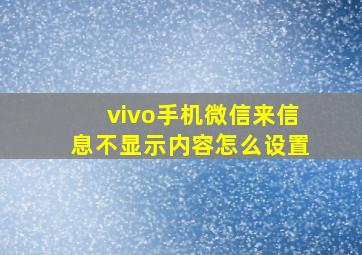 vivo手机微信来信息不显示内容怎么设置